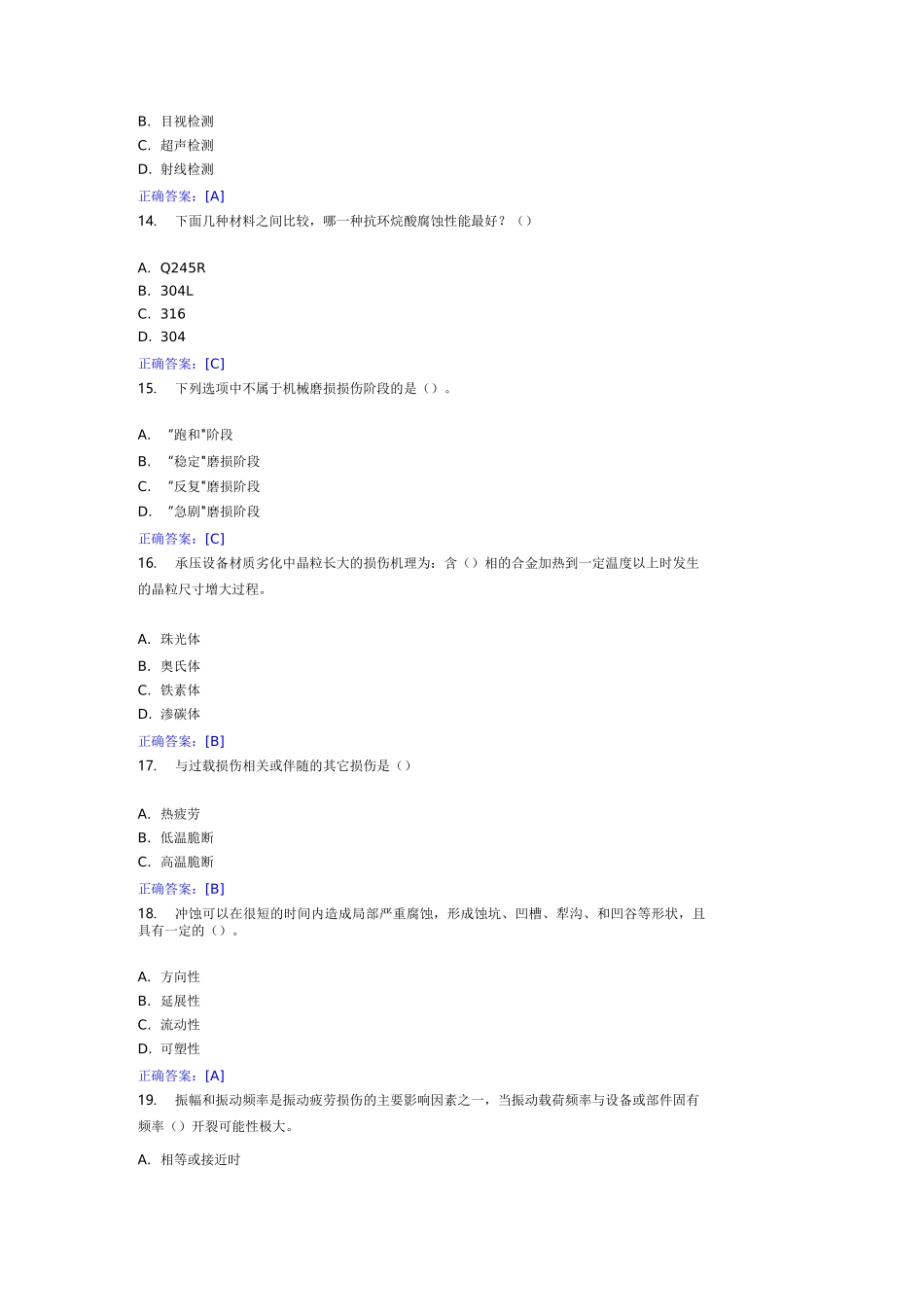 B. 目视检测
C. 超声检测
D. 射线检测
正确答案：[A]
14. 下面几种材料之间比较，哪一种抗环烷酸腐蚀性能最好？（）

A. Q245R
B. 304L
C. 316
D. 304
正确答案：[C]
15. 下列选项中不属于机械磨损损伤阶段的是（）。

A. "跑和"阶段
B. "稳定"磨损阶段
C. "反复"磨损阶段
D. "急剧"磨损阶段
正确答案：[C]
16. 承压设备材质劣化中晶粒长大的损伤机理为：含（）相的合金加热到一定温度以上时发生的晶粒尺寸增大过程。

A. 珠光体
B. 奥氏体
C. 铁素体
D. 渗碳体
正确答案：[B]
17. 与过载损伤相关或伴随的其它损伤是（）

A. 热疲劳
B. 低温脆断
C. 高温脆断
正确答案：[B]
18. 冲蚀可以在很短的时间内造成局部严重腐蚀，形成蚀坑、凹槽、犁沟、和凹谷等形状，且具有一定的（）。

A. 方向性
B. 延展性
C. 流动性
D. 可塑性
正确答案：[A]
19. 振幅和振动频率是振动疲劳损伤的主要影响因素之一，当振动载荷频率与设备或部件固有频率（）开裂可能性极大。

A. 相等或接近时